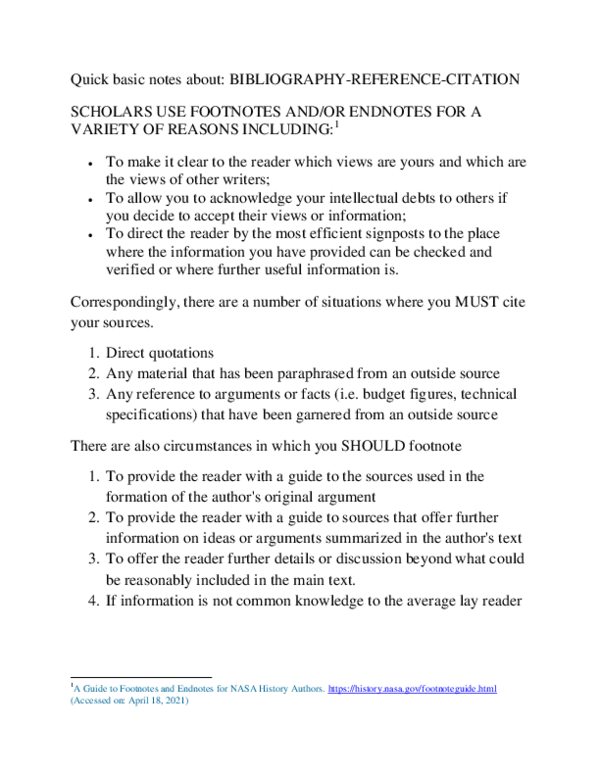 Quick basic notes about: BIBLIOGRAPHY-REFERENCE-CITATION

SCHOLARS USE FOOTNOTES AND/OR ENDNOTES FOR A VARIETY OF REASONS INCLUDING:$^{1}$

• To make it clear to the reader which views are yours and which are the views of other writers;
• To allow you to acknowledge your intellectual debts to others if you decide to accept their views or information;
• To direct the reader by the most efficient signposts to the place where the information you have provided can be checked and verified or where further useful information is.

Correspondingly, there are a number of situations where you MUST cite your sources.

1. Direct quotations
2. Any material that has been paraphrased from an outside source
3. Any reference to arguments or facts (i.e. budget figures, technical specifications) that have been garnered from an outside source

There are also circumstances in which you SHOULD footnote

1. To provide the reader with a guide to the sources used in the formation of the author's original argument
2. To provide the reader with a guide to sources that offer further information on ideas or arguments summarized in the author's text
3. To offer the reader further details or discussion beyond what could be reasonably included in the main text.
4. If information is not common knowledge to the average lay reader

$^{1}$A Guide to Footnotes and Endnotes for NASA History Authors. https://history.nasa.gov/footnoteguide.html (Accessed on: April 18, 2021)